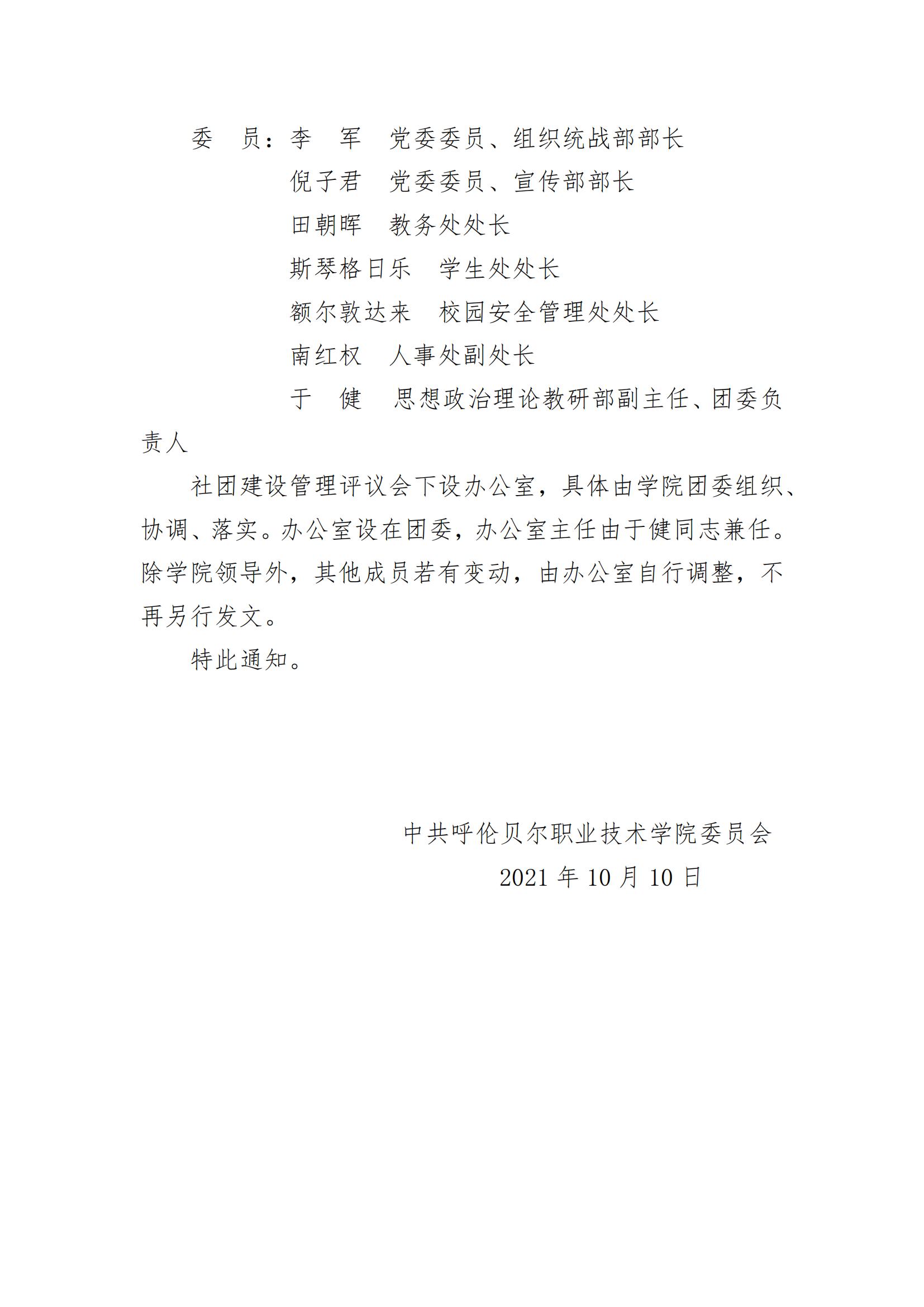 委　员：李　军　党委委员、组织统战部部长

倪子君　党委委员、宣传部部长

田朝晖　教务处处长

斯琴格日乐　学生处处长

额尔敦达来　校园安全管理处处长

南红权　人事处副处长

于　健　思想政治理论教研部副主任、团委负责人

社团建设管理评议会下设办公室，具体由学院团委组织、协调、落实。办公室设在团委，办公室主任由于健同志兼任。除学院领导外，其他成员若有变动，由办公室自行调整，不再另行发文。

特此通知。

中共呼伦贝尔职业技术学院委员会

2021 年 10 月 10 日